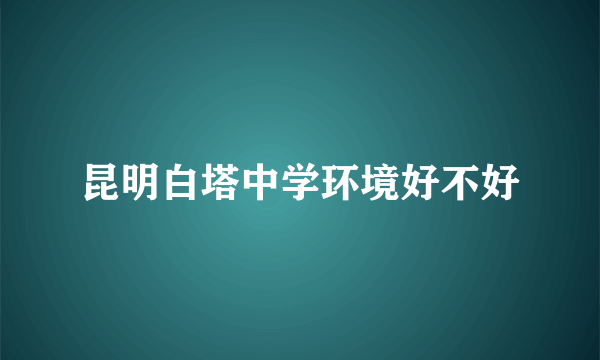 昆明白塔中学环境好不好